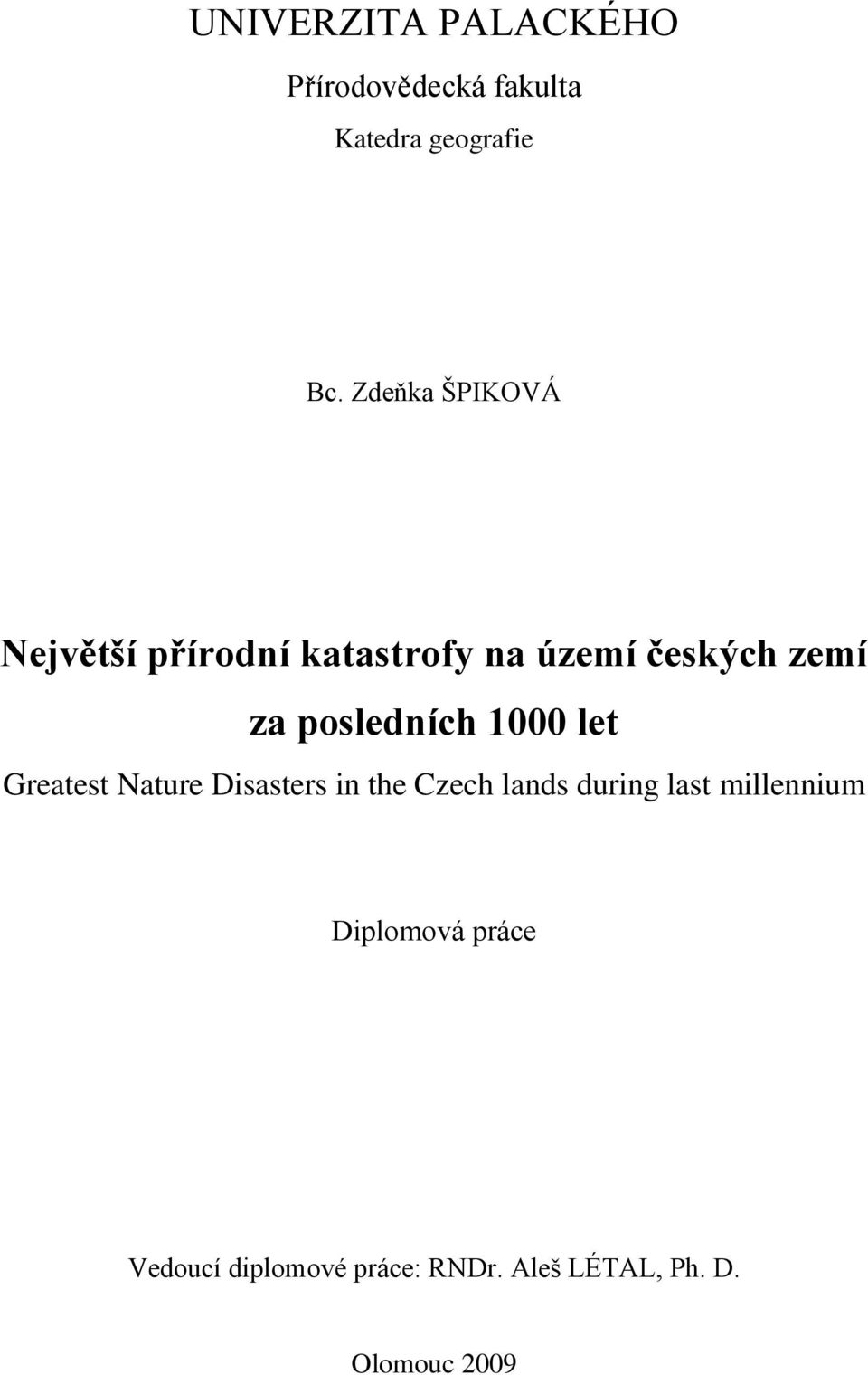 UNIVERZITA PALACKÉHO

Přírodovědecká fakulta

Katedra geografie

Bc. Zdeňka ŠPIKOVÁ

Největší přírodní katastrofy na území českých zemí za posledních 1000 let

Greatest Nature Disasters in the Czech lands during last millennium

Diplomová práce

Vedoucí diplomové práce: RNDr. Aleš LÉTAL, Ph. D.

Olomouc 2009